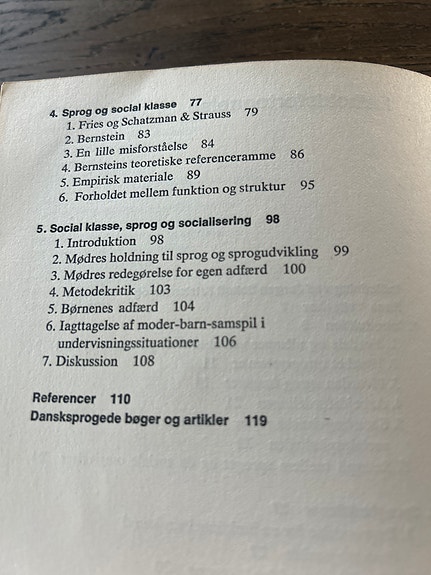 4. Sprog og social klasse 77
1. Fries og Schatzman & Strauss 79
2. Bernstein 83
3. En lille misforståelse 84
4. Bernsteins teoretiske referenceramme 86
5. Empirisk materiale 89
6. Forholdet mellem funktion og struktur 95

5. Social klasse, sprog og socialisering 98
1. Introduktion 98
2. Mødres holdning til sprog og sprogudvikling 99
3. Mødres redegørelse for egen adfærd 100
4. Metodekritik 103
5. Børnenes adfærd 104
6. Iagttagelse af moder-barn-samspil i undervisningssituationer 106
7. Diskussion 108

Referencer 110
Dansksprogede bøger og artikler 119